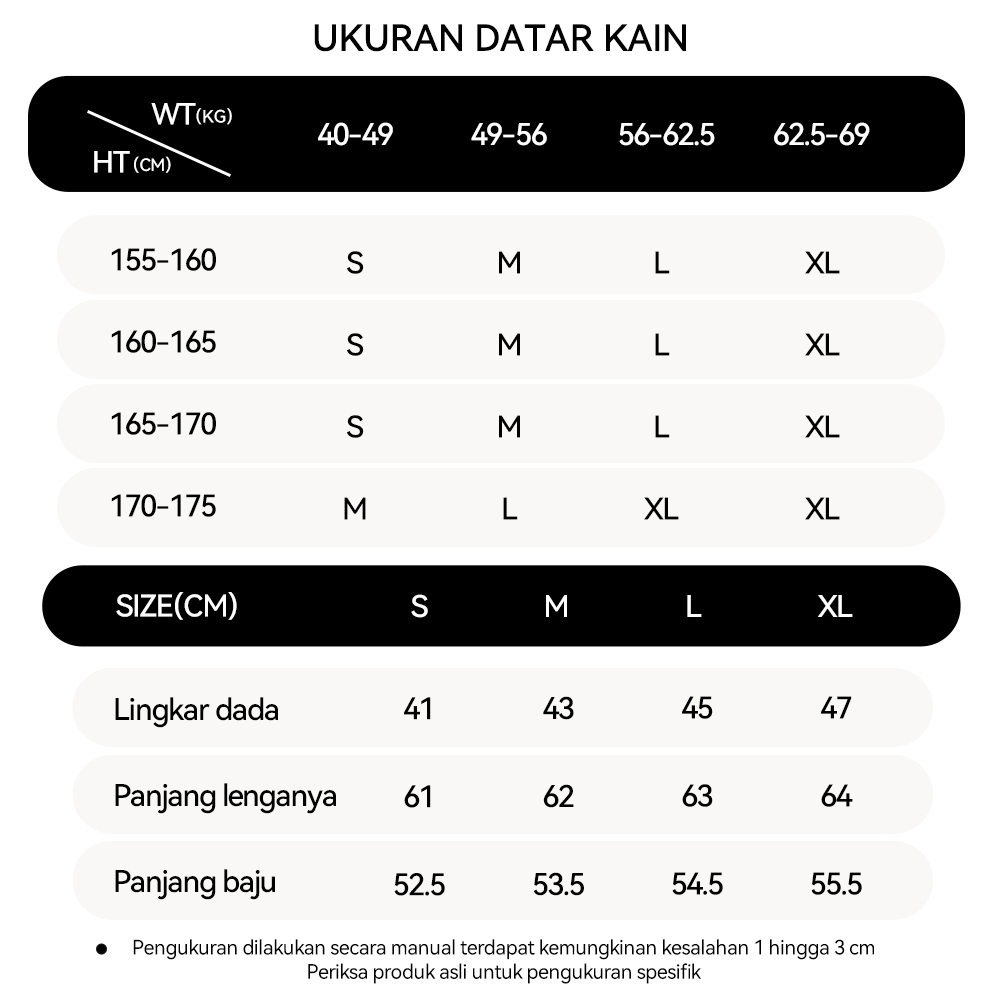 UKURAN DATAR KAIN

| WT(KG) HT(CM) | 40-49 | 49-56 | 56-62.5 | 62.5-69 |
|---|---|---|---|---|
| 155-160 | S | M | L | XL |
| 160-165 | S | M | L | XL |
| 165-170 | S | M | L | XL |
| 170-175 | M | L | XL | XL |

| SIZE(CM) | S | M | L | XL |
|---|---|---|---|---|
| Lingkar dada | 41 | 43 | 45 | 47 |
| Panjang lenganya | 61 | 62 | 63 | 64 |
| Panjang baju | 52.5 | 53.5 | 54.5 | 55.5 |

● Pengukuran dilakukan secara manual terdapat kemungkinan kesalahan 1 hingga 3 cm
Periksa produk asli untuk pengukuran spesifik